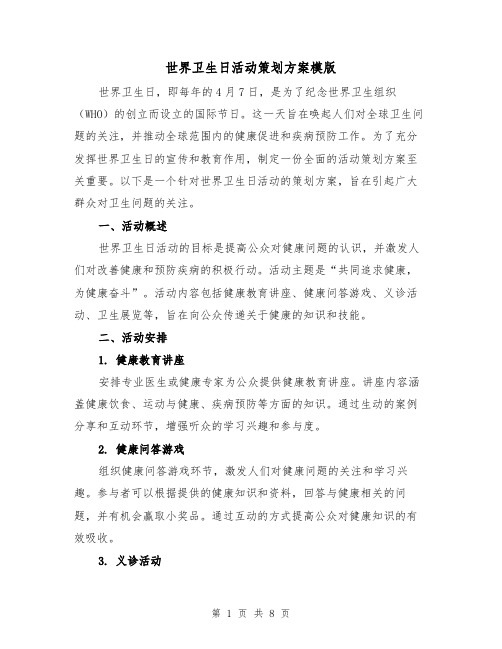 世界卫生日活动策划方案模版

世界卫生日，即每年的4月7日，是为了纪念世界卫生组织（WHO）的创立而设立的国际节日。这一天旨在唤起人们对全球卫生问题的关注，并推动全球范围内的健康促进和疾病预防工作。为了充分发挥世界卫生日的宣传和教育作用，制定一份全面的活动策划方案至关重要。以下是一个针对世界卫生日活动的策划方案，旨在引起广大群众对卫生问题的关注。

一、活动概述

世界卫生日活动的目标是提高公众对健康问题的认识，并激发人们对改善健康和预防疾病的积极行动。活动主题是“共同追求健康，为健康奋斗”。活动内容包括健康教育讲座、健康问答游戏、义诊活动、卫生展览等，旨在向公众传递关于健康的知识和技能。

二、活动安排

1. 健康教育讲座

安排专业医生或健康专家为公众提供健康教育讲座。讲座内容涵盖健康饮食、运动与健康、疾病预防等方面的知识。通过生动的案例分享和互动环节，增强听众的学习兴趣和参与度。

2. 健康问答游戏

组织健康问答游戏环节，激发人们对健康问题的关注和学习兴趣。参与者可以根据提供的健康知识和资料，回答与健康相关的问题，并有机会赢取小奖品。通过互动的方式提高公众对健康知识的有效吸收。

3. 义诊活动

第 1 页 共 8 页